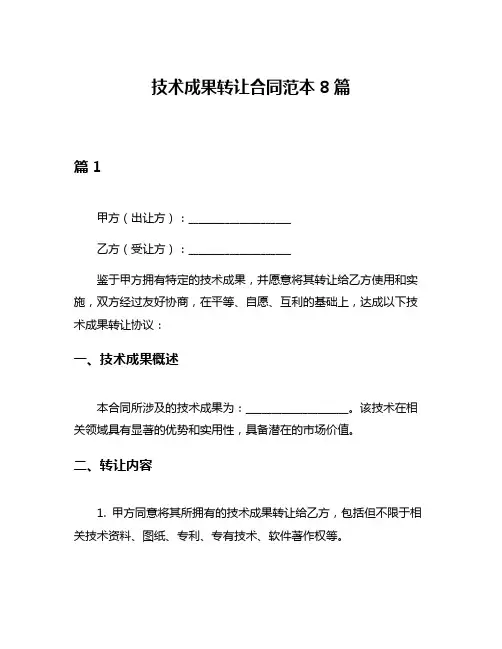 技术成果转让合同范本 8 篇

篇 1

甲方（出让方）：__________________

乙方（受让方）：__________________

鉴于甲方拥有特定的技术成果，并愿意将其转让给乙方使用和实施，双方经过友好协商，在平等、自愿、互利的基础上，达成以下技术成果转让协议：

一、技术成果概述

本合同所涉及的技术成果为：__________________。该技术在相关领域具有显著的优势和实用性，具备潜在的市场价值。

二、转让内容

1. 甲方同意将其所拥有的技术成果转让给乙方，包括但不限于相关技术资料、图纸、专利、专有技术、软件著作权等。